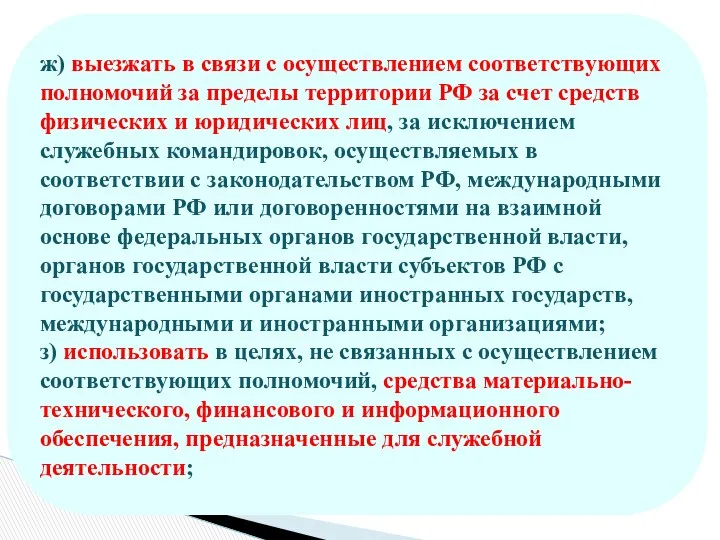 ж) выезжать в связи с осуществлением соответствующих полномочий за пределы территории РФ за счет средств физических и юридических лиц, за исключением служебных командировок, осуществляемых в соответствии с законодательством РФ, международными договорами РФ или договоренностями на взаимной основе федеральных органов государственной власти, органов государственной власти субъектов РФ с государственными органами иностранных государств, международными и иностранными организациями;
з) использовать в целях, не связанных с осуществлением соответствующих полномочий, средства материально-технического, финансового и информационного обеспечения, предназначенные для служебной деятельности;